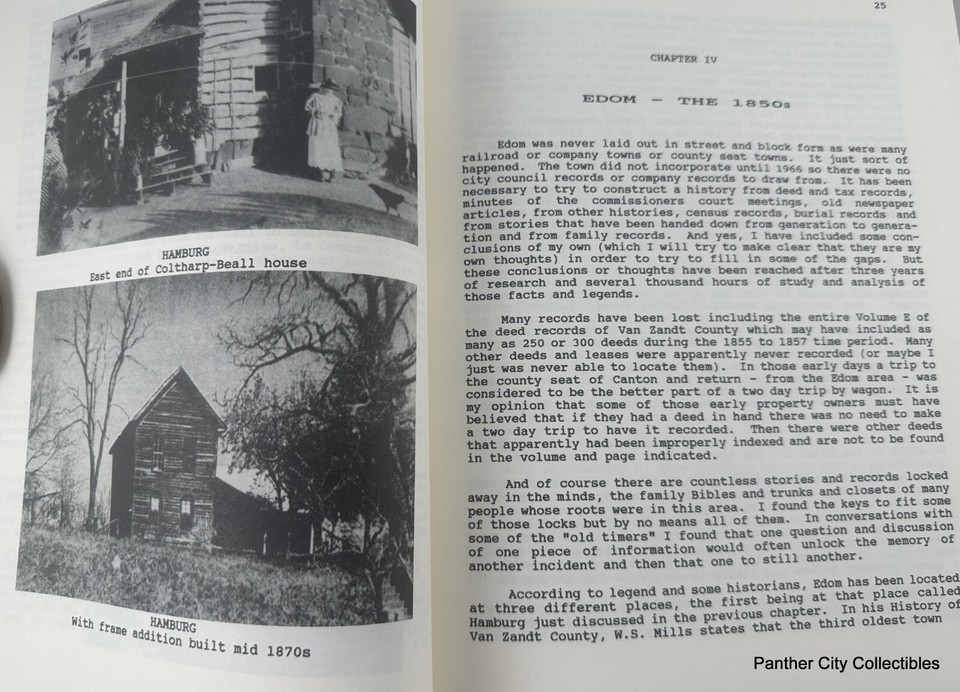 HAMBURG
East end of Coltharp-Beall house

HAMBURG
With frame addition built mid 1870s

25

CHAPTER IV

EDOM - THE 1850s

Edom was never laid out in street and block form as were many railroad or company towns or county seat towns. It just sort of happened. The town did not incorporate until 1966 so there were no city council records or company records to draw from. It has been necessary to try to construct a history from deed and tax records, minutes of the commissioners court meetings, old newspaper articles, from other histories, census records, burial records and from stories that have been handed down from generation to generation and from family records. And yes, I have included some conclusions of my own (which I will try to make clear that they are my own thoughts) in order to try to fill in some of the gaps. But these conclusions or thoughts have been reached after three years of research and several thousand hours of study and analysis of those facts and legends.

Many records have been lost including the entire Volume E of the deed records of Van Zandt County which may have included as many as 250 or 300 deeds during the 1855 to 1857 time period. Many other deeds and leases were apparently never recorded (or maybe I just was never able to locate them). In those early days a trip to the county seat of Canton and return - from the Edom area - was considered to be the better part of a two day trip by wagon. It is my opinion that some of those early property owners must have believed that if they had a deed in hand there was no need to make a two day trip to have it recorded. Then there were other deeds that apparently had been improperly indexed and are not to be found in the volume and page indicated.

And of course there are countless stories and records locked away in the minds, the family Bibles and trunks and closets of many people whose roots were in this area. I found the keys to fit some of those locks but by no means all of them. In conversations with some of the "old timers" I found that one question and discussion of one piece of information would often unlock the memory of another incident and then that one to still another.

According to legend and some historians, Edom has been located at three different places, the first being at that place called Hamburg just discussed in the previous chapter. In his History of Van Zandt County, W.S. Mills states that the third oldest town

Panther City Collectibles